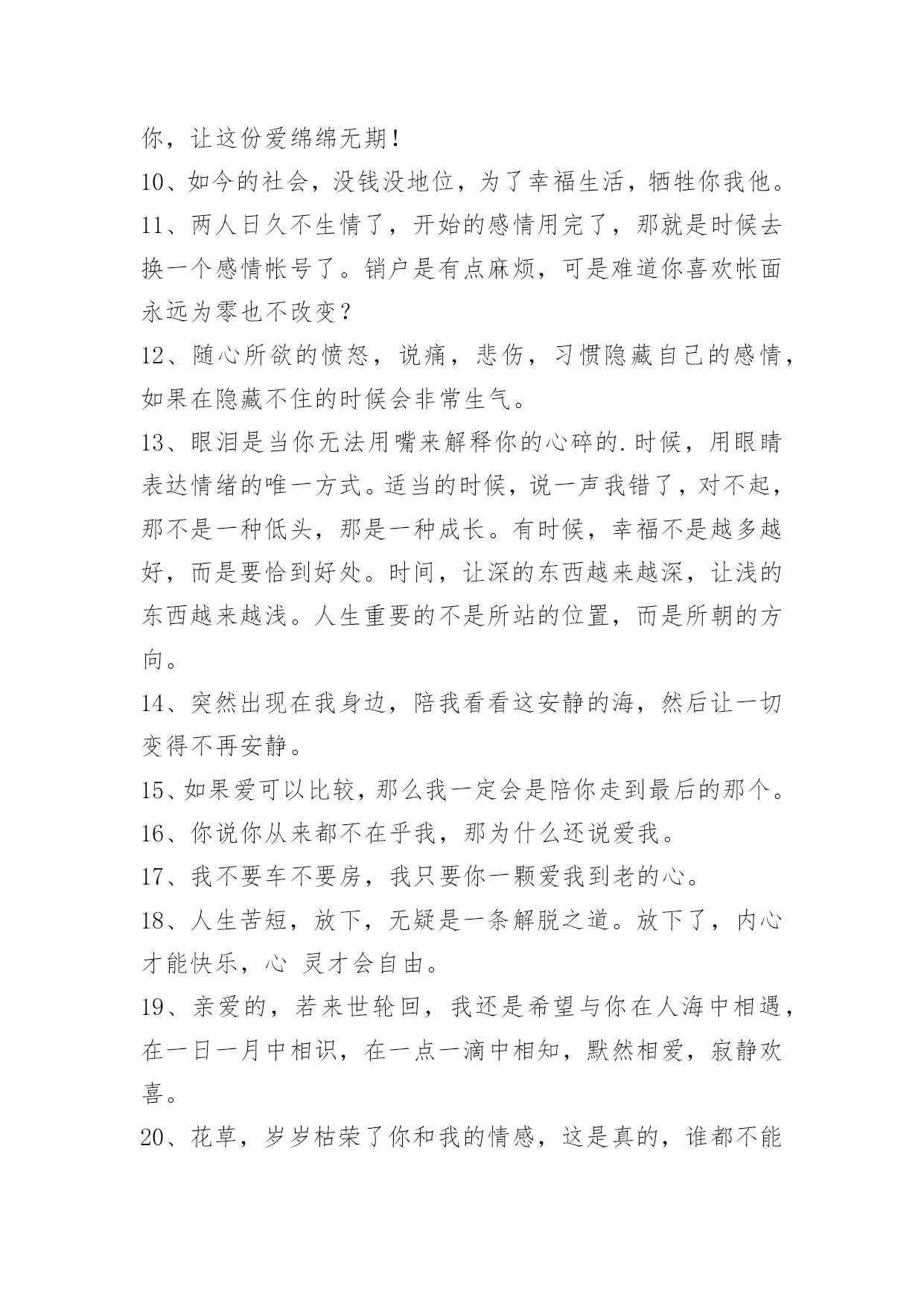 你，让这份爱绵绵无期！

10、如今的社会，没钱没地位，为了幸福生活，牺牲你我他。

11、两人日久不生情了，开始的感情用完了，那就是时候去换一个感情帐号了。销户是有点麻烦，可是难道你喜欢帐面永远为零也不改变？

12、随心所欲的愤怒，说痛，悲伤，习惯隐藏自己的感情，如果在隐藏不住的时候会非常生气。

13、眼泪是当你无法用嘴来解释你的心碎的.时候，用眼睛表达情绪的唯一方式。适当的时候，说一声我错了，对不起，那不是一种低头，那是一种成长。有时候，幸福不是越多越好，而是要恰到好处。时间，让深的东西越来越深，让浅的东西越来越浅。人生重要的不是所站的位置，而是所朝的方向。

14、突然出现在我身边，陪我看看这安静的海，然后让一切变得不再安静。

15、如果爱可以比较，那么我一定会是陪你走到最后的那个。

16、你说你从来都不在乎我，那为什么还说爱我。

17、我不要车不要房，我只要你一颗爱我到老的心。

18、人生苦短，放下，无疑是一条解脱之道。放下了，内心才能快乐，心 灵才会自由。

19、亲爱的，若来世轮回，我还是希望与你在人海中相遇，在一日一月中相识，在一点一滴中相知，默然相爱，寂静欢喜。

20、花草，岁岁枯荣了你和我的情感，这是真的，谁都不能